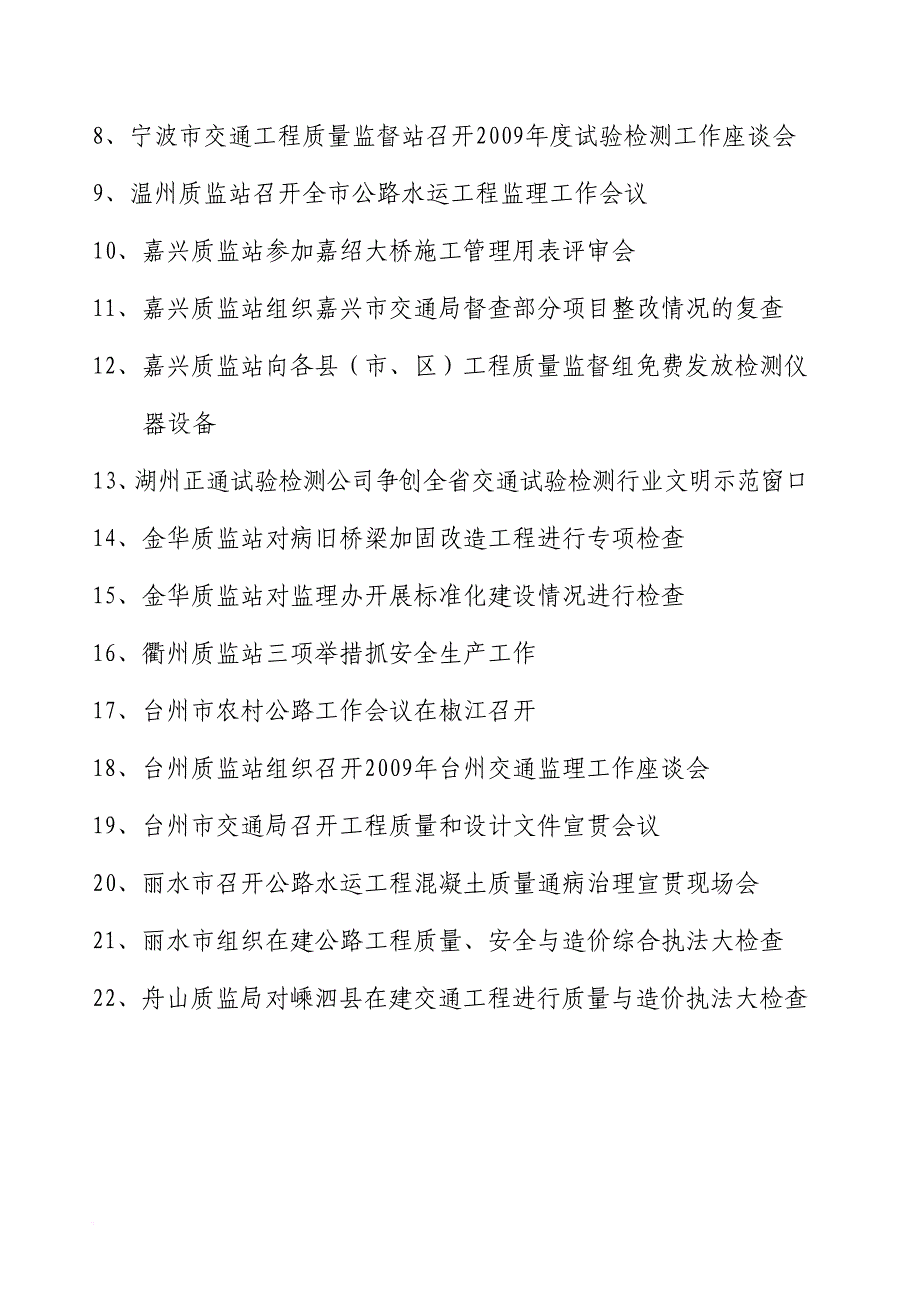 8、宁波市交通工程质量监督站召开2009年度试验检测工作座谈会

9、温州质监站召开全市公路水运工程监理工作会议

10、嘉兴质监站参加嘉绍大桥施工管理用表评审会

11、嘉兴质监站组织嘉兴市交通局督查部分项目整改情况的复查

12、嘉兴质监站向各县（市、区）工程质量监督组免费发放检测仪器设备

13、湖州正通试验检测公司争创全省交通试验检测行业文明示范窗口

14、金华质监站对病旧桥梁加固改造工程进行专项检查

15、金华质监站对监理办开展标准化建设情况进行检查

16、衢州质监站三项举措抓安全生产工作

17、台州市农村公路工作会议在椒江召开

18、台州质监站组织召开2009年台州交通监理工作座谈会

19、台州市交通局召开工程质量和设计文件宣贯会议

20、丽水市召开公路水运工程混凝土质量通病治理宣贯现场会

21、丽水市组织在建公路工程质量、安全与造价综合执法大检查

22、舟山质监局对嵊泗县在建交通工程进行质量与造价执法大检查